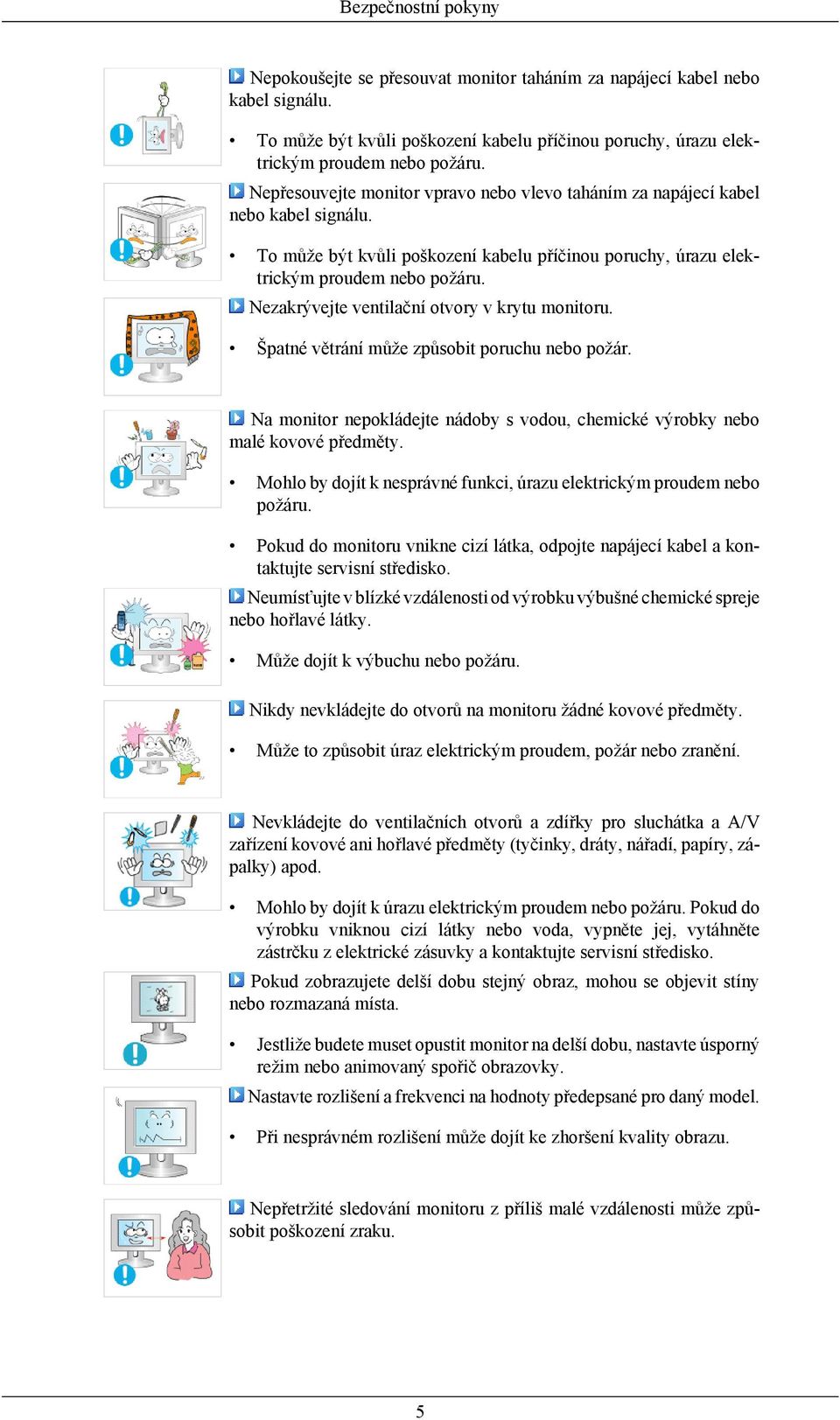 Bezpečnostní pokyny

Nepokoušejte se přesouvat monitor taháním za napájecí kabel nebo kabel signálu.

• To může být kvůli poškození kabelu příčinou poruchy, úrazu elektrickým proudem nebo požáru.

Nepřesouvejte monitor vpravo nebo vlevo taháním za napájecí kabel nebo kabel signálu.

• To může být kvůli poškození kabelu příčinou poruchy, úrazu elektrickým proudem nebo požáru.

Nezakrývejte ventilační otvory v krytu monitoru.

• Špatné větrání může způsobit poruchu nebo požár.

Na monitor nepokládejte nádoby s vodou, chemické výrobky nebo malé kovové předměty.

• Mohlo by dojít k nesprávné funkci, úrazu elektrickým proudem nebo požáru.

• Pokud do monitoru vnikne cizí látka, odpojte napájecí kabel a kontaktujte servisní středisko.

Neumísťujte v blízké vzdálenosti od výrobku výbušné chemické spreje nebo hořlavé látky.

• Může dojít k výbuchu nebo požáru.

Nikdy nevkládejte do otvorů na monitoru žádné kovové předměty.

• Může to způsobit úraz elektrickým proudem, požár nebo zranění.

Nevkládejte do ventilačních otvorů a zdířky pro sluchátka a A/V zařízení kovové ani hořlavé předměty (tyčinky, dráty, nářadí, papíry, zápalky) apod.

• Mohlo by dojít k úrazu elektrickým proudem nebo požáru. Pokud do výrobku vniknou cizí látky nebo voda, vypněte jej, vytáhněte zástrčku z elektrické zásuvky a kontaktujte servisní středisko.

Pokud zobrazujete delší dobu stejný obraz, mohou se objevit stíny nebo rozmazaná místa.

• Jestliže budete muset opustit monitor na delší dobu, nastavte úsporný režim nebo animovaný spořič obrazovky.

Nastavte rozlišení a frekvenci na hodnoty předepsané pro daný model.

• Při nesprávném rozlišení může dojít ke zhoršení kvality obrazu.

Nepřetržité sledování monitoru z příliš malé vzdálenosti může způsobit poškození zraku.

5